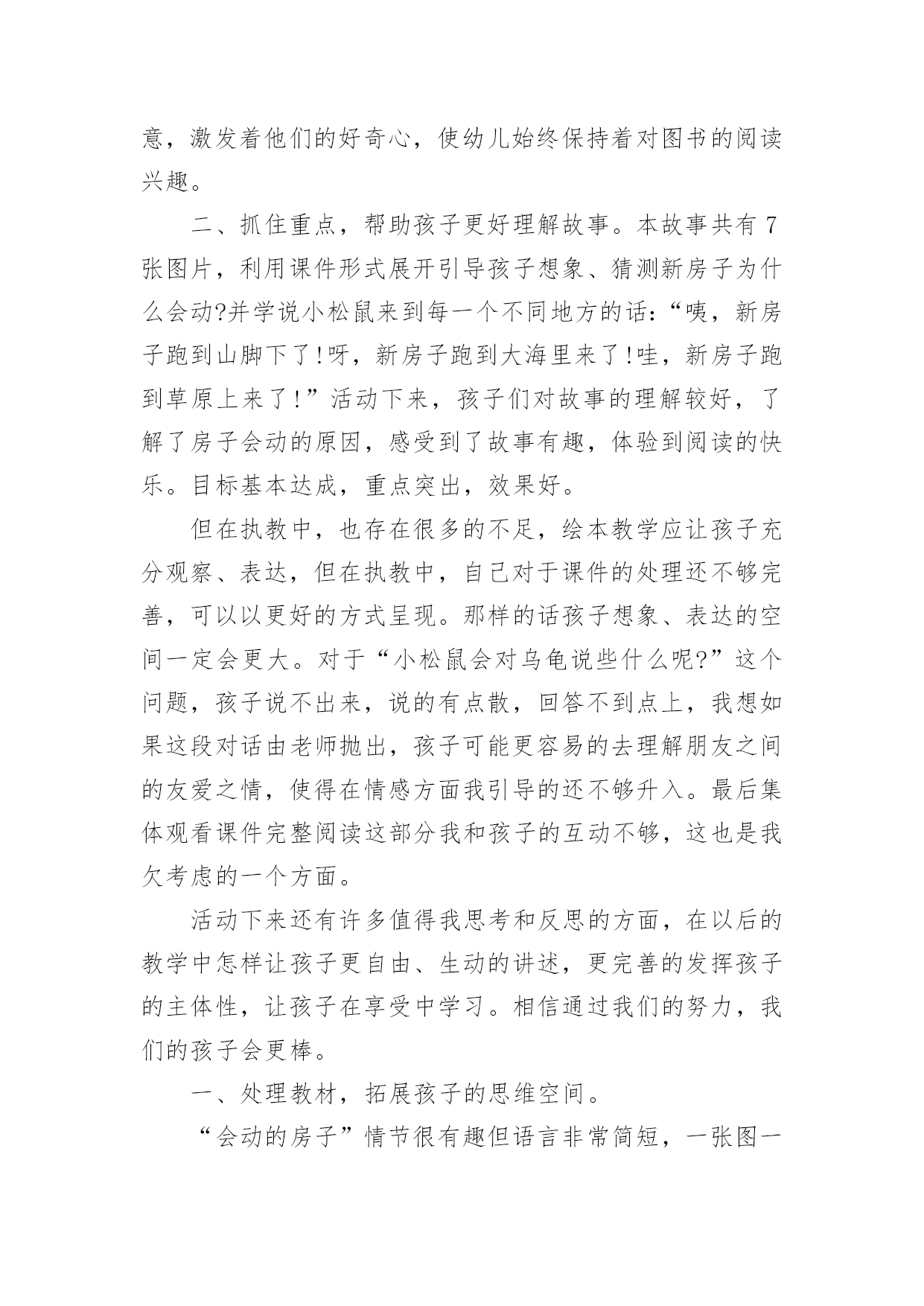 意，激发着他们的好奇心，使幼儿始终保持着对图书的阅读兴趣。

二、抓住重点，帮助孩子更好理解故事。本故事共有7张图片，利用课件形式展开引导孩子想象、猜测新房子为什么会动?并学说小松鼠来到每一个不同地方的话：“咦，新房子跑到山脚下了!呀，新房子跑到大海里来了!哇，新房子跑到草原上来了!”活动下来，孩子们对故事的理解较好，了解了房子会动的原因，感受到了故事有趣，体验到阅读的快乐。目标基本达成，重点突出，效果好。

但在执教中，也存在很多的不足，绘本教学应让孩子充分观察、表达，但在执教中，自己对于课件的处理还不够完善，可以以更好的方式呈现。那样的话孩子想象、表达的空间一定会更大。对于“小松鼠会对乌龟说些什么呢?”这个问题，孩子说不出来，说的有点散，回答不到点上，我想如果这段对话由老师抛出，孩子可能更容易的去理解朋友之间的友爱之情，使得在情感方面我引导的还不够升入。最后集体观看课件完整阅读这部分我和孩子的互动不够，这也是我欠考虑的一个方面。

活动下来还有许多值得我思考和反思的方面，在以后的教学中怎样让孩子更自由、生动的讲述，更完善的发挥孩子的主体性，让孩子在享受中学习。相信通过我们的努力，我们的孩子会更棒。

一、处理教材，拓展孩子的思维空间。

“会动的房子”情节很有趣但语言非常简短，一张图一